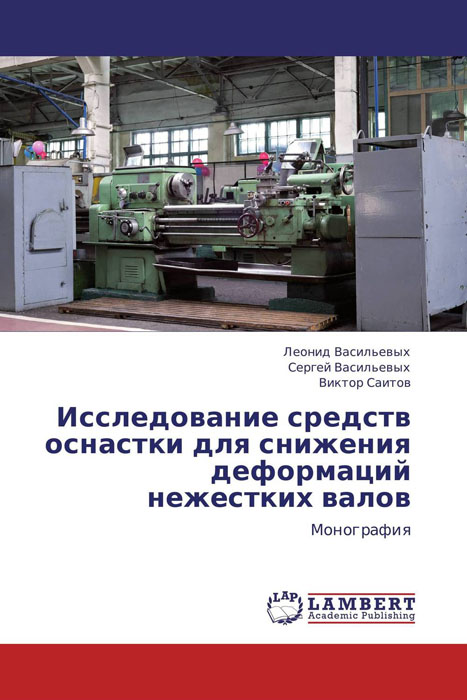 Леонид Васильевых
Сергей Васильевых
Виктор Саитов

Исследование средств оснастки для снижения деформаций нежестких валов

Монография

LAP LAMBERT Academic Publishing